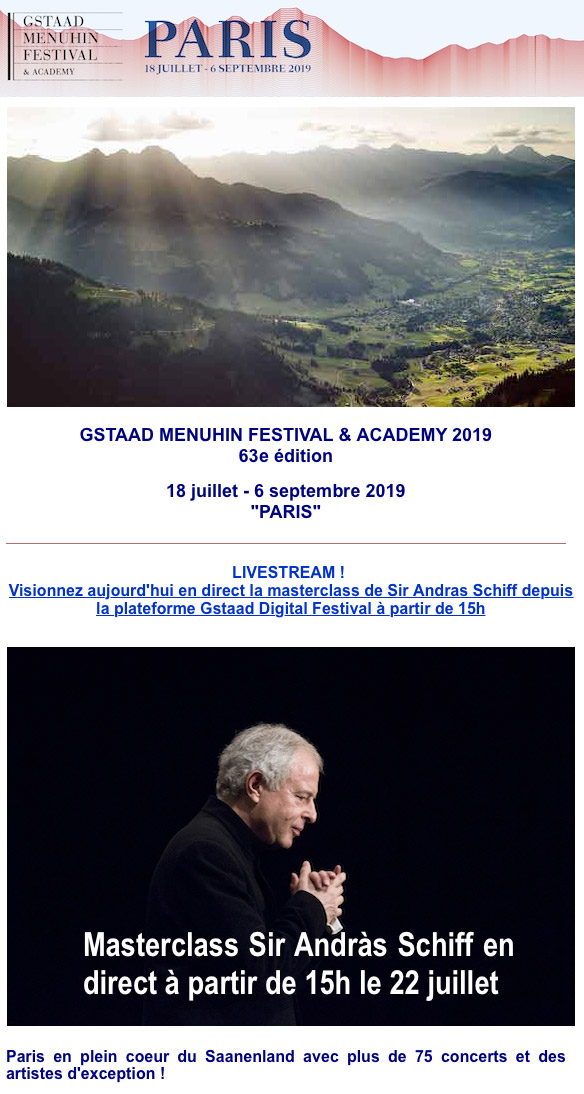 GSTAAD MENUHIN FESTIVAL & ACADEMY

PARIS
18 JUILLET - 6 SEPTEMBRE 2019

GSTAAD MENUHIN FESTIVAL & ACADEMY 2019
63e édition

18 juillet - 6 septembre 2019
"PARIS"

LIVESTREAM !
Visionnez aujourd'hui en direct la masterclass de Sir Andras Schiff depuis la plateforme Gstaad Digital Festival à partir de 15h

Masterclass Sir Andràs Schiff en direct à partir de 15h le 22 juillet

Paris en plein coeur du Saanenland avec plus de 75 concerts et des artistes d'exception !